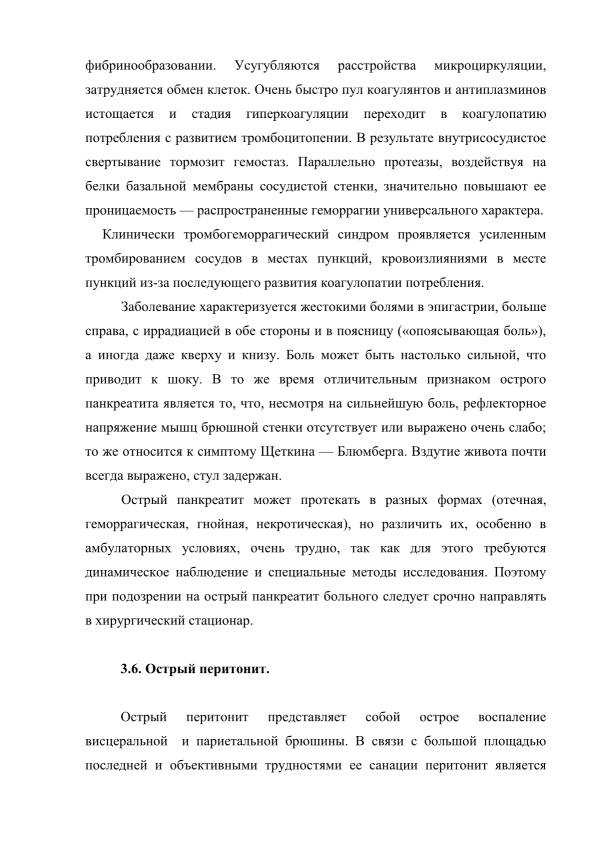 фибринообразовании. Усугубляются расстройства микроциркуляции, затрудняется обмен клеток. Очень быстро пул коагулянтов и антиплазминов истощается и стадия гиперкоагуляции переходит в коагулопатию потребления с развитием тромбоцитопении. В результате внутрисосудистое свертывание тормозит гемостаз. Параллельно протеазы, воздействуя на белки базальной мембраны сосудистой стенки, значительно повышают ее проницаемость — распространенные геморрагии универсального характера.

Клинически тромбогеморрагический синдром проявляется усиленным тромбированием сосудов в местах пункций, кровоизлияниями в месте пункций из-за последующего развития коагулопатии потребления.

Заболевание характеризуется жестокими болями в эпигастрии, больше справа, с иррадиацией в обе стороны и в поясницу («опоясывающая боль»), а иногда даже кверху и книзу. Боль может быть настолько сильной, что приводит к шоку. В то же время отличительным признаком острого панкреатита является то, что, несмотря на сильнейшую боль, рефлекторное напряжение мышц брюшной стенки отсутствует или выражено очень слабо; то же относится к симптому Щеткина — Блюмберга. Вздутие живота почти всегда выражено, стул задержан.

Острый панкреатит может протекать в разных формах (отечная, геморрагическая, гнойная, некротическая), но различить их, особенно в амбулаторных условиях, очень трудно, так как для этого требуются динамическое наблюдение и специальные методы исследования. Поэтому при подозрении на острый панкреатит больного следует срочно направлять в хирургический стационар.

3.6. Острый перитонит.

Острый перитонит представляет собой острое воспаление висцеральной и париетальной брюшины. В связи с большой площадью последней и объективными трудностями ее санации перитонит является